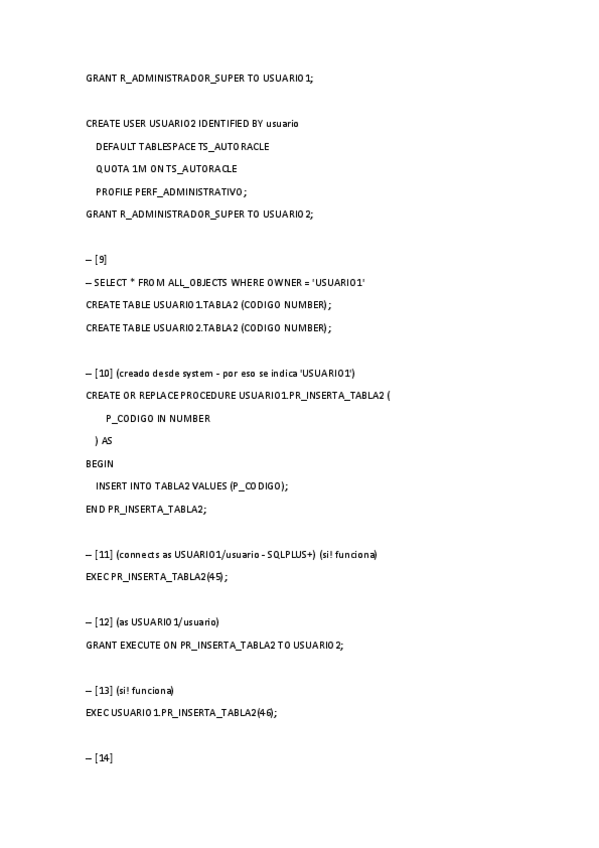 GRANT R_ADMINISTRADOR_SUPER TO USUARIO1;

CREATE USER USUARIO2 IDENTIFIED BY usuario

DEFAULT TABLESPACE TS_AUTORACLE

QUOTA 1M ON TS_AUTORACLE

PROFILE PERF_ADMINISTRATIVO;

GRANT R_ADMINISTRADOR_SUPER TO USUARIO2;

-- [9]

-- SELECT * FROM ALL_OBJECTS WHERE OWNER = 'USUARIO1'

CREATE TABLE USUARIO1.TABLA2 (CODIGO NUMBER);

CREATE TABLE USUARIO2.TABLA2 (CODIGO NUMBER);

-- [10] (creado desde system - por eso se indica 'USUARIO1')

CREATE OR REPLACE PROCEDURE USUARIO1.PR_INSERTA_TABLA2 (

P_CODIGO IN NUMBER

) AS

BEGIN

INSERT INTO TABLA2 VALUES (P_CODIGO);

END PR_INSERTA_TABLA2;

-- [11] (connects as USUARIO1/usuario - SQLPLUS+) (si! funciona)

EXEC PR_INSERTA_TABLA2(45);

-- [12] (as USUARIO1/usuario)

GRANT EXECUTE ON PR_INSERTA_TABLA2 TO USUARIO2;

-- [13] (si! funciona)

EXEC USUARIO1.PR_INSERTA_TABLA2(46);

-- [14]